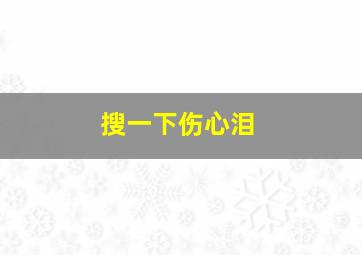 搜一下伤心泪